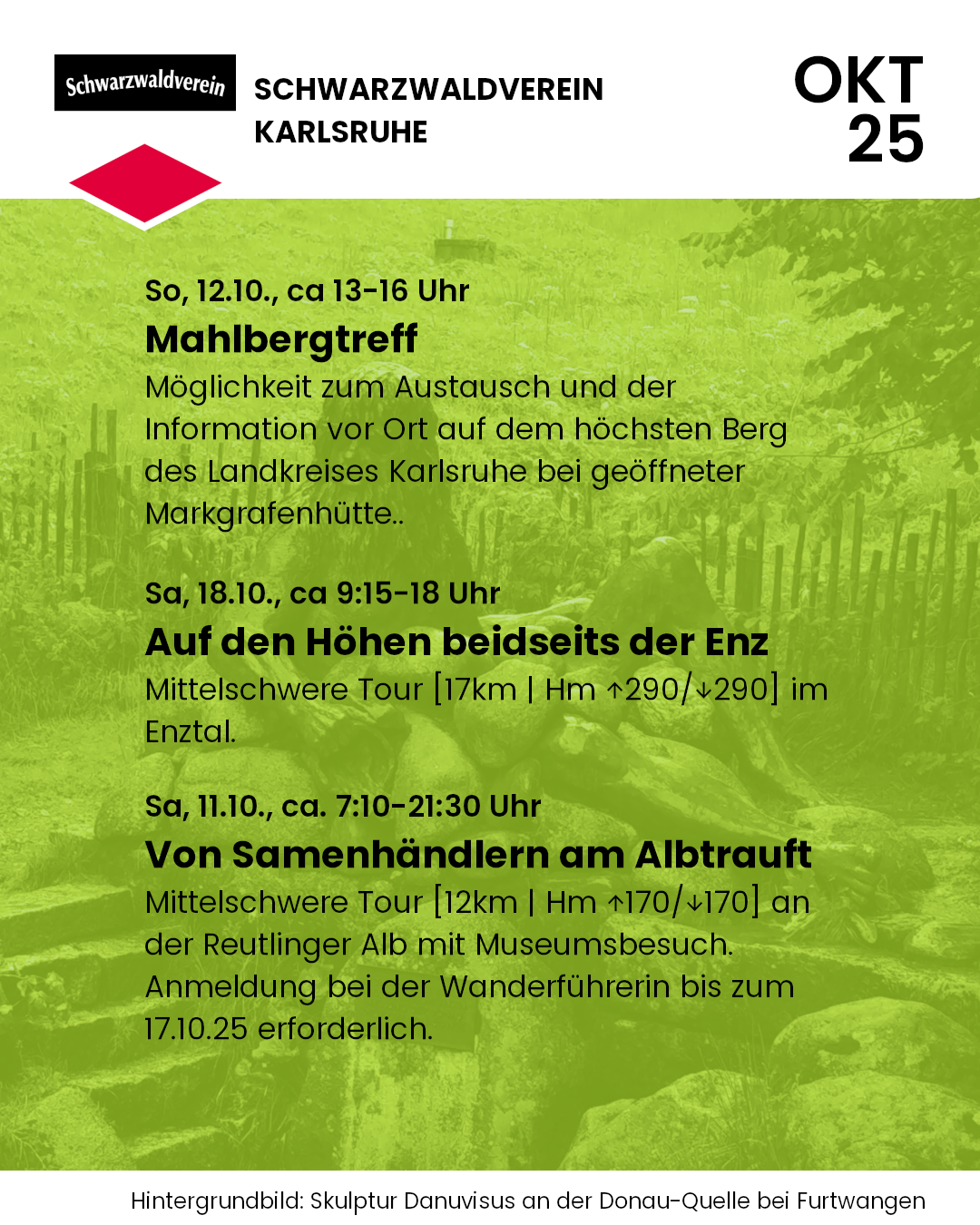 Schwarzwaldverein

SCHWARZWALDVEREIN
KARLSRUHE

OKT
25

So, 12.10., ca 13-16 Uhr
Mahlbergtreff
Möglichkeit zum Austausch und der Information vor Ort auf dem höchsten Berg des Landkreises Karlsruhe bei geöffneter Markgrafenhütte..

Sa, 18.10., ca 9:15-18 Uhr
Auf den Höhen beidseits der Enz
Mittelschwere Tour [17km | Hm ↑290/↓290] im Enztal.

Sa, 11.10., ca. 7:10-21:30 Uhr
Von Samenhändlern am Albtrauft
Mittelschwere Tour [12km | Hm ↑170/↓170] an der Reutlinger Alb mit Museumsbesuch. Anmeldung bei der Wanderführerin bis zum 17.10.25 erforderlich.

Hintergrundbild: Skulptur Danuvisus an der Donau-Quelle bei Furtwangen